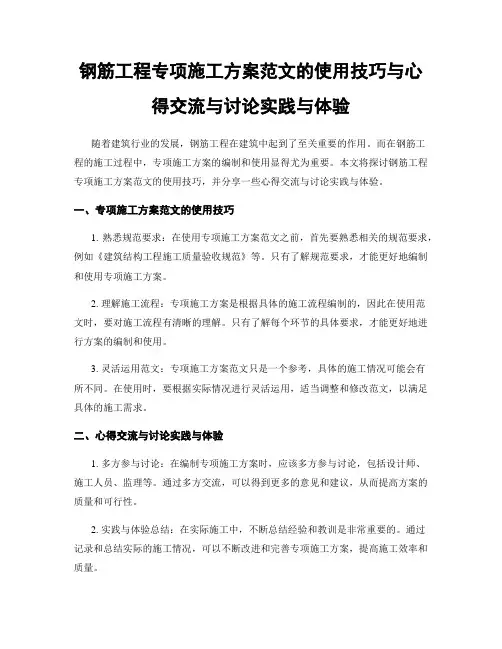 钢筋工程专项施工方案范文的使用技巧与心得交流与讨论实践与体验

随着建筑行业的发展，钢筋工程在建筑中起到了至关重要的作用。而在钢筋工程的施工过程中，专项施工方案的编制和使用显得尤为重要。本文将探讨钢筋工程专项施工方案范文的使用技巧，并分享一些心得交流与讨论实践与体验。

一、专项施工方案范文的使用技巧

1. 熟悉规范要求：在使用专项施工方案范文之前，首先要熟悉相关的规范要求，例如《建筑结构工程施工质量验收规范》等。只有了解规范要求，才能更好地编制和使用专项施工方案。

2. 理解施工流程：专项施工方案是根据具体的施工流程编制的，因此在使用范文时，要对施工流程有清晰的理解。只有了解每个环节的具体要求，才能更好地进行方案的编制和使用。

3. 灵活运用范文：专项施工方案范文只是一个参考，具体的施工情况可能会有所不同。在使用时，要根据实际情况进行灵活运用，适当调整和修改范文，以满足具体的施工需求。

二、心得交流与讨论实践与体验

1. 多方参与讨论：在编制专项施工方案时，应该多方参与讨论，包括设计师、施工人员、监理等。通过多方交流，可以得到更多的意见和建议，从而提高方案的质量和可行性。

2. 实践与体验总结：在实际施工中，不断总结经验和教训是非常重要的。通过记录和总结实际的施工情况，可以不断改进和完善专项施工方案，提高施工效率和质量。